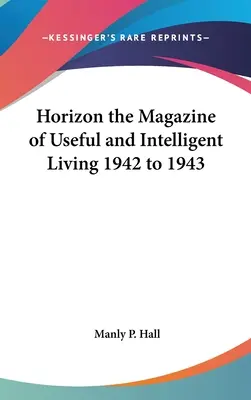 —KESSINGER'S RARE REPRINTS—

Horizon the Magazine of Useful and Intelligent Living 1942 to 1943

Manly P. Hall